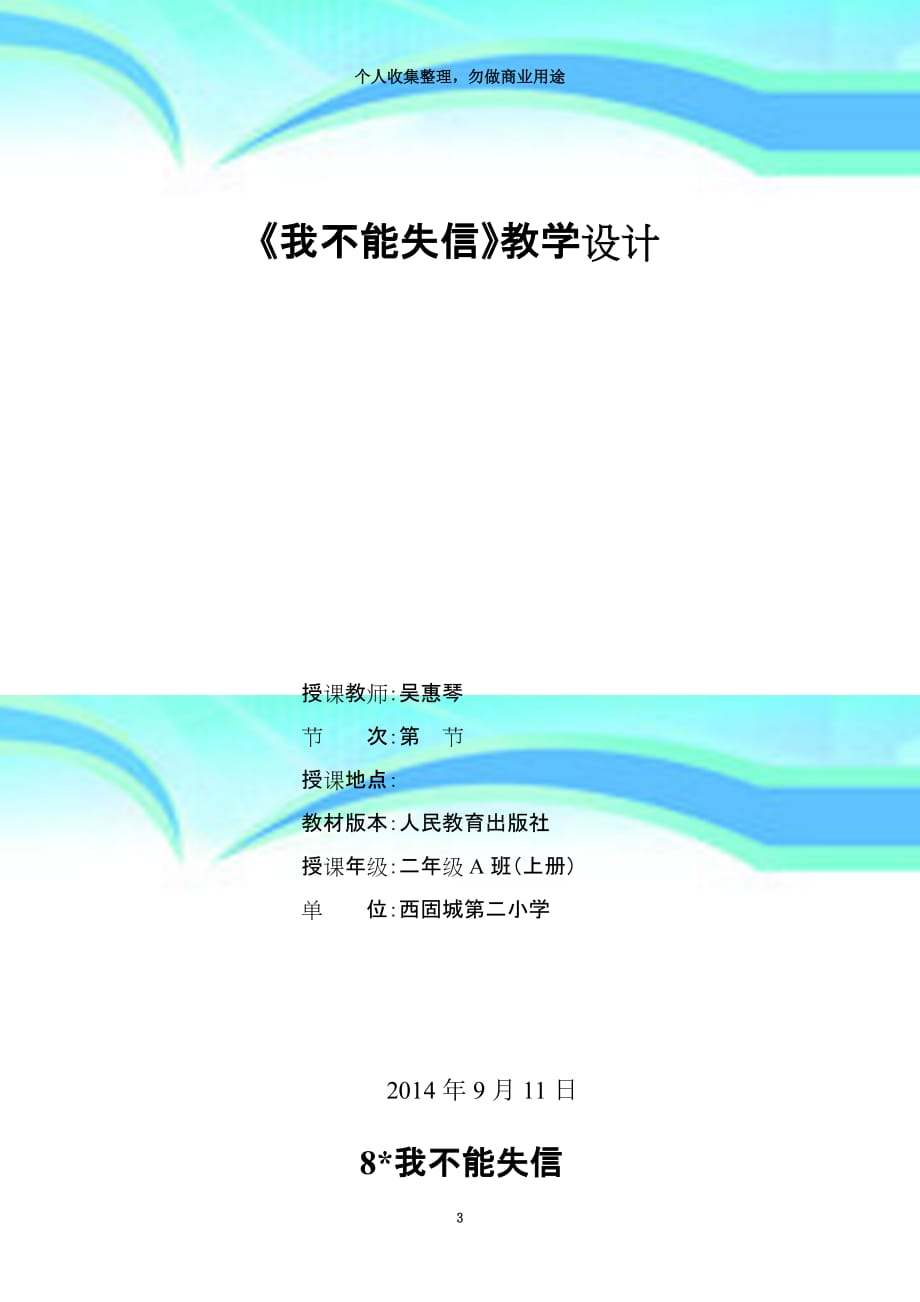 个人收集整理，勿做商业用途

《我不能失信》教学设计

授课教师：吴惠琴
节　次：第　节
授课地点：
教材版本：人民教育出版社
授课年级：二年级 A 班（上册）
单　位：西固城第二小学

2014 年 9 月 11 日

8*我不能失信

3